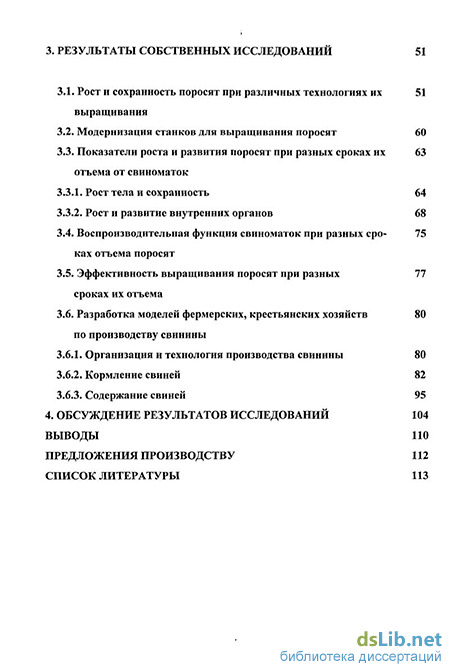 3. РЕЗУЛЬТАТЫ СОБСТВЕННЫХ ИССЛЕДОВАНИЙ 51

3.1. Рост и сохранность поросят при различных технологиях их выращивания 51

3.2. Модернизация станков для выращивания поросят 60

3.3. Показатели роста и развития поросят при разных сроках их отъема от свиноматок 63

3.3.1. Рост тела и сохранность 64

3.3.2. Рост и развитие внутренних органов 68

3.4. Воспроизводительная функция свиноматок при разных сроках отъема поросят 75

3.5. Эффективность выращивания поросят при разных сроках их отъема 77

3.6. Разработка моделей фермерских, крестьянских хозяйств по производству свинины 80

3.6.1. Организация и технология производства свинины 80

3.6.2. Кормление свиней 82

3.6.3. Содержание свиней 95

4. ОБСУЖДЕНИЕ РЕЗУЛЬТАТОВ ИССЛЕДОВАНИЙ 104

ВЫВОДЫ 110

ПРЕДЛОЖЕНИЯ ПРОИЗВОДСТВУ 112

СПИСОК ЛИТЕРАТУРЫ 113

dsLib.net
библиотека диссертаций